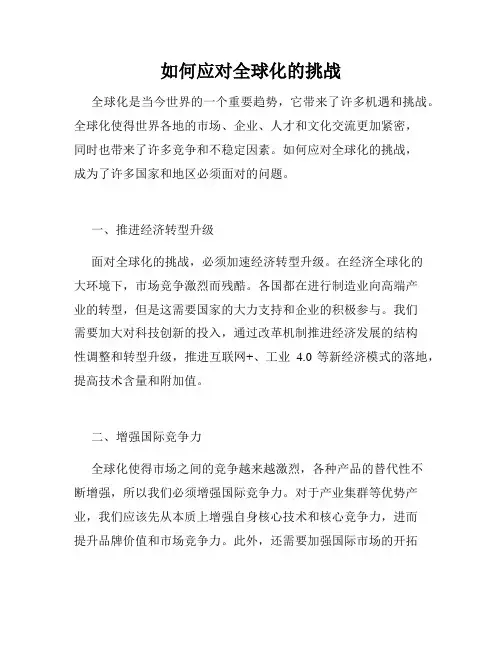 如何应对全球化的挑战

全球化是当今世界的一个重要趋势，它带来了许多机遇和挑战。全球化使得世界各地的市场、企业、人才和文化交流更加紧密，同时也带来了许多竞争和不稳定因素。如何应对全球化的挑战，成为了许多国家和地区必须面对的问题。

一、推进经济转型升级

面对全球化的挑战，必须加速经济转型升级。在经济全球化的大环境下，市场竞争激烈而残酷。各国都在进行制造业向高端产业的转型，但是这需要国家的大力支持和企业的积极参与。我们需要加大对科技创新的投入，通过改革机制推进经济发展的结构性调整和转型升级，推进互联网+、工业 4.0 等新经济模式的落地，提高技术含量和附加值。

二、增强国际竞争力

全球化使得市场之间的竞争越来越激烈，各种产品的替代性不断增强，所以我们必须增强国际竞争力。对于产业集群等优势产业，我们应该先从本质上增强自身核心技术和核心竞争力，进而提升品牌价值和市场竞争力。此外，还需要加强国际市场的开拓